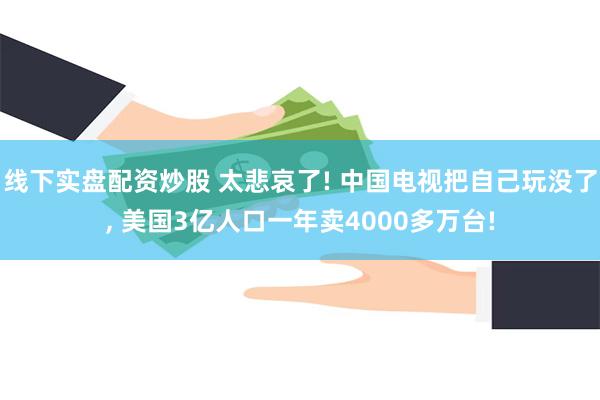 线下实盘配资炒股 太悲哀了! 中国电视把自己玩没了, 美国3亿人口一年卖4000多万台!